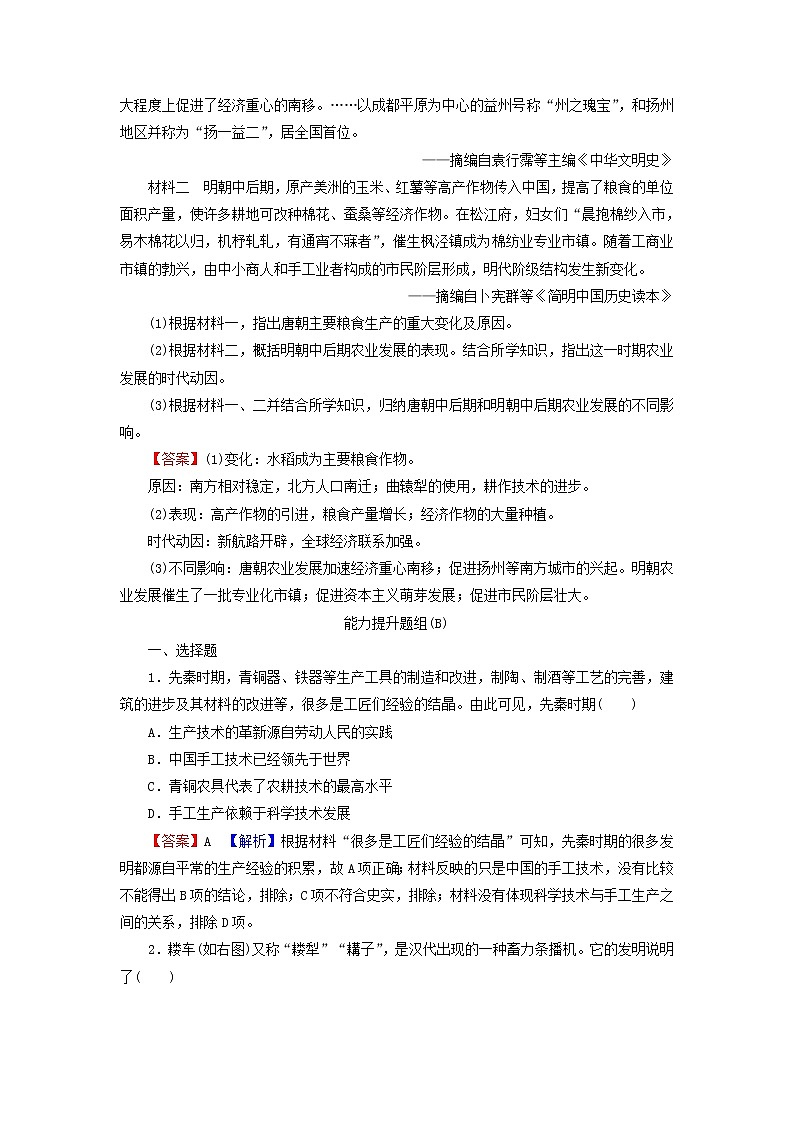 大程度上促进了经济重心的南移。……以成都平原为中心的益州号称“州之瑰宝”，和扬州地区并称为“扬一益二”，居全国首位。

——摘编自袁行霈等主编《中华文明史》

材料二　明朝中后期，原产美洲的玉米、红薯等高产作物传入中国，提高了粮食的单位面积产量，使许多耕地可改种棉花、蚕桑等经济作物。在松江府，妇女们“晨抱棉纱入市，易木棉花以归，机杼轧轧，有通宵不寐者”，催生枫泾镇成为棉纺业专业市镇。随着工商业市镇的勃兴，由中小商人和手工业者构成的市民阶层形成，明代阶级结构发生新变化。

——摘编自卜宪群等《简明中国历史读本》

(1)根据材料一，指出唐朝主要粮食生产的重大变化及原因。

(2)根据材料二，概括明朝中后期农业发展的表现。结合所学知识，指出这一时期农业发展的时代动因。

(3)根据材料一、二并结合所学知识，归纳唐朝中后期和明朝中后期农业发展的不同影响。

【答案】(1)变化：水稻成为主要粮食作物。

原因：南方相对稳定，北方人口南迁；曲辕犁的使用，耕作技术的进步。

(2)表现：高产作物的引进，粮食产量增长；经济作物的大量种植。

时代动因：新航路开辟，全球经济联系加强。

(3)不同影响：唐朝农业发展加速经济重心南移；促进扬州等南方城市的兴起。明朝农业发展催生了一批专业化市镇；促进资本主义萌芽发展；促进市民阶层壮大。

能力提升题组(B)

一、选择题

1．先秦时期，青铜器、铁器等生产工具的制造和改进，制陶、制酒等工艺的完善，建筑的进步及其材料的改进等，很多是工匠们经验的结晶。由此可见，先秦时期(　　)

A．生产技术的革新源自劳动人民的实践

B．中国手工技术已经领先于世界

C．青铜农具代表了农耕技术的最高水平

D．手工生产依赖于科学技术发展

【答案】A　【解析】根据材料“很多是工匠们经验的结晶”可知，先秦时期的很多发明都源自平常的生产经验的积累，故A项正确；材料反映的只是中国的手工技术，没有比较不能得出B项的结论，排除；C项不符合史实，排除；材料没有体现科学技术与手工生产之间的关系，排除D项。

2．耧车(如右图)又称“耧犁”“耩子”，是汉代出现的一种畜力条播机。它的发明说明了(　　)